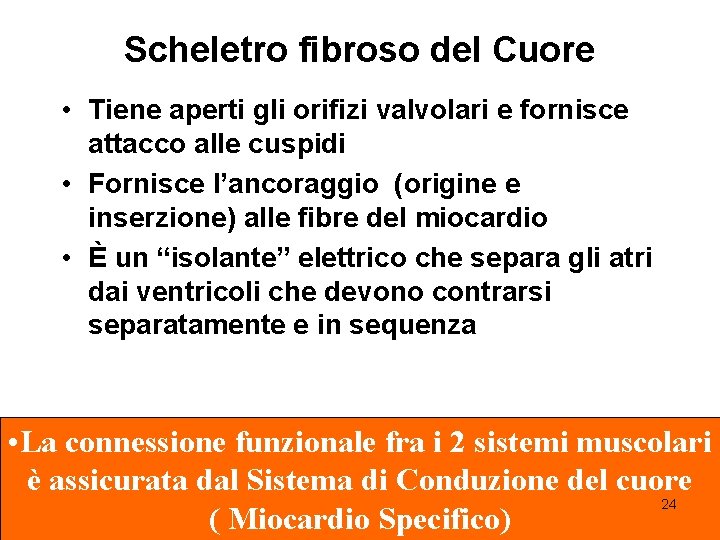 Scheletro fibroso del Cuore

• Tiene aperti gli orifizi valvolari e fornisce attacco alle cuspidi
• Fornisce l’ancoraggio (origine e inserzione) alle fibre del miocardio
• È un “isolante” elettrico che separa gli atri dai ventricoli che devono contrarsi separatamente e in sequenza

•La connessione funzionale fra i 2 sistemi muscolari è assicurata dal Sistema di Conduzione del cuore ( Miocardio Specifico)

24